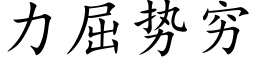 力屈势穷